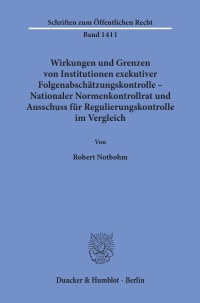 Schriften zum Öffentlichen Recht

Band 1411

Wirkungen und Grenzen von Institutionen exekutiver Folgenabschätzungskontrolle – Nationaler Normenkontrollrat und Ausschuss für Regulierungskontrolle im Vergleich

Von

Robert Notbohm

Duncker & Humblot · Berlin